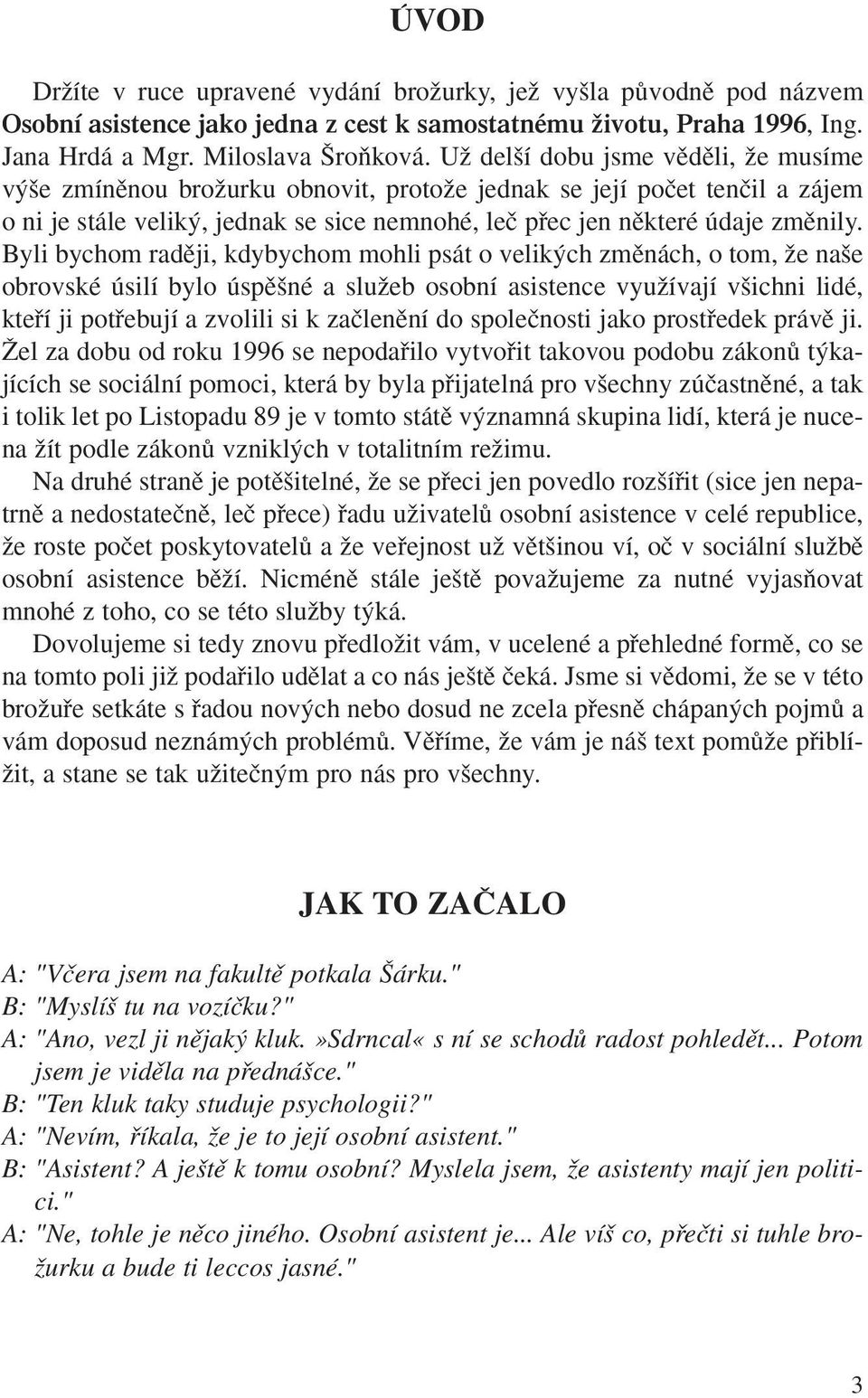 ÚVOD

Držíte v ruce upravené vydání brožurky, jež vyšla původně pod názvem Osobní asistence jako jedna z cest k samostatnému životu, Praha 1996, Ing. Jana Hrdá a Mgr. Miloslava Šroňková. Už delší dobu jsme věděli, že musíme výše zmíněnou brožurku obnovit, protože jednak se její počet tenčil a zájem o ni je stále veliký, jednak se sice nemnohé, leč přec jen některé údaje změnily. Byli bychom raději, kdybychom mohli psát o velikých změnách, o tom, že naše obrovské úsilí bylo úspěšné a služeb osobní asistence využívají všichni lidé, kteří ji potřebují a zvolili si k začlenění do společnosti jako prostředek právě ji. Žel za dobu od roku 1996 se nepodařilo vytvořit takovou podobu zákonů týkajících se sociální pomoci, která by byla přijatelná pro všechny zúčastněné, a tak i tolik let po Listopadu 89 je v tomto státě významná skupina lidí, která je nucena žít podle zákonů vzniklých v totalitním režimu.

Na druhé straně je potěšitelné, že se přeci jen povedlo rozšířit (sice jen nepatrně a nedostatečně, leč přece) řadu uživatelů osobní asistence v celé republice, že roste počet poskytovatelů a že veřejnost už většinou ví, oč v sociální službě osobní asistence běží. Nicméně stále ještě považujeme za nutné vyjasňovat mnohé z toho, co se této služby týká.

Dovolujeme si tedy znovu předložit vám, v ucelené a přehledné formě, co se na tomto poli již podařilo udělat a co nás ještě čeká. Jsme si vědomi, že se v této brožuře setkáte s řadou nových nebo dosud ne zcela přesně chápaných pojmů a vám doposud neznámých problémů. Věříme, že vám je náš text pomůže přiblížit, a stane se tak užitečným pro nás pro všechny.

JAK TO ZAČALO

A: "Včera jsem na fakultě potkala Šárku."
B: "Myslíš tu na vozíčku?"
A: "Ano, vezl ji nějaký kluk.»Sdrncal« s ní se schodů radost pohledět... Potom jsem je viděla na přednášce."
B: "Ten kluk taky studuje psychologii?"
A: "Nevím, říkala, že je to její osobní asistent."
B: "Asistent? A ještě k tomu osobní? Myslela jsem, že asistenty mají jen politici."
A: "Ne, tohle je něco jiného. Osobní asistent je... Ale víš co, přečti si tuhle brožurku a bude ti leccos jasné."

3